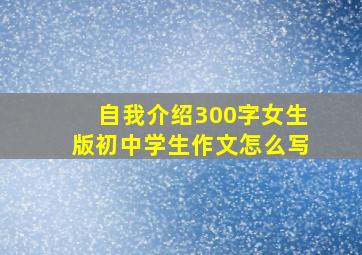 自我介绍300字女生版初中学生作文怎么写